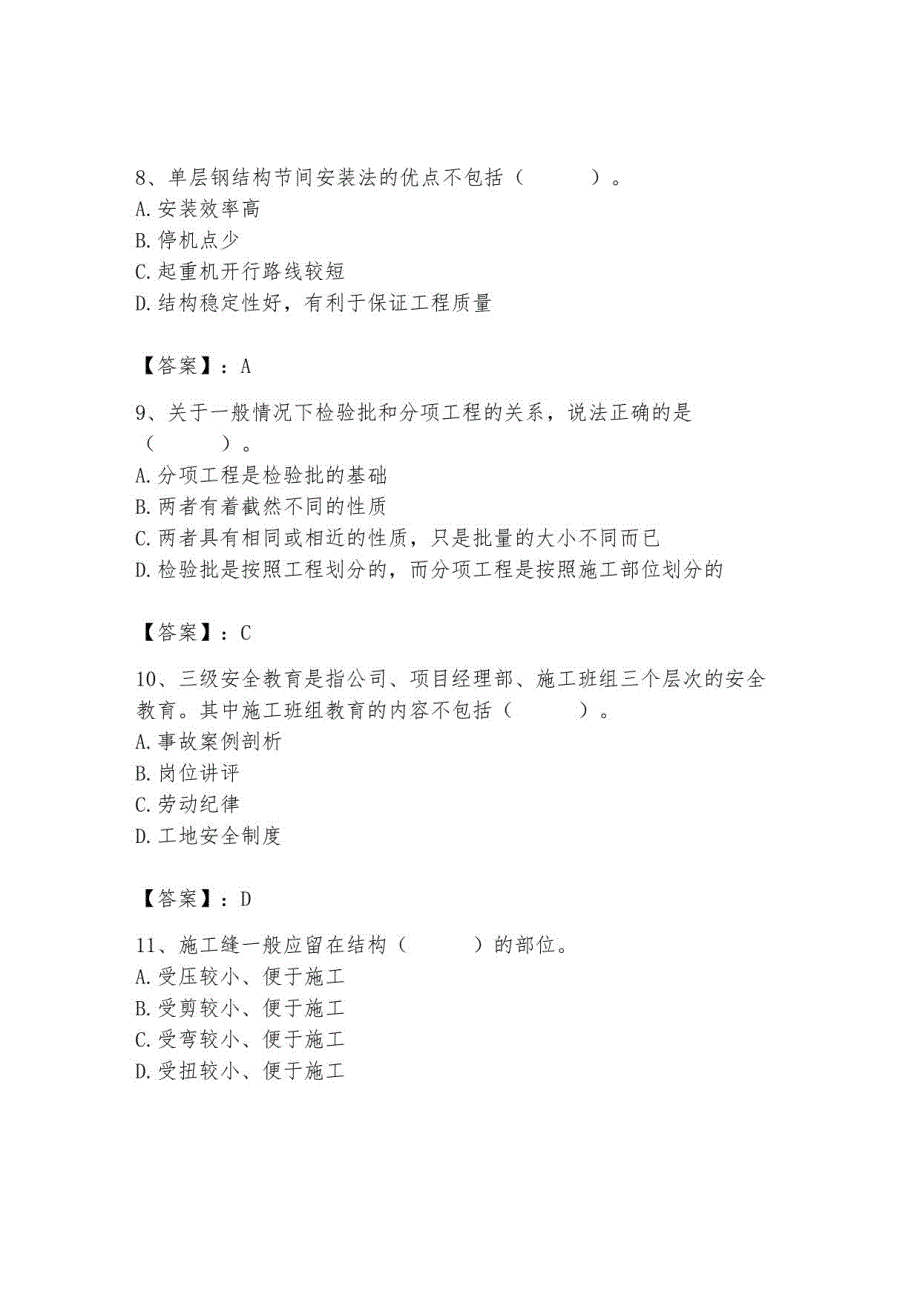 8、单层钢结构节间安装法的优点不包括（　　）。
A.安装效率高
B.停机点少
C.起重机开行路线较短
D.结构稳定性好，有利于保证工程质量

【答案】：A

9、关于一般情况下检验批和分项工程的关系，说法正确的是（　　）。
A.分项工程是检验批的基础
B.两者有着截然不同的性质
C.两者具有相同或相近的性质，只是批量的大小不同而已
D.检验批是按照工程划分的，而分项工程是按照施工部位划分的

【答案】：C

10、三级安全教育是指公司、项目经理部、施工班组三个层次的安全教育。其中施工班组教育的内容不包括（　　）。
A.事故案例剖析
B.岗位讲评
C.劳动纪律
D.工地安全制度

【答案】：D

11、施工缝一般应留在结构（　　）的部位。
A.受压较小、便于施工
B.受剪较小、便于施工
C.受弯较小、便于施工
D.受扭较小、便于施工